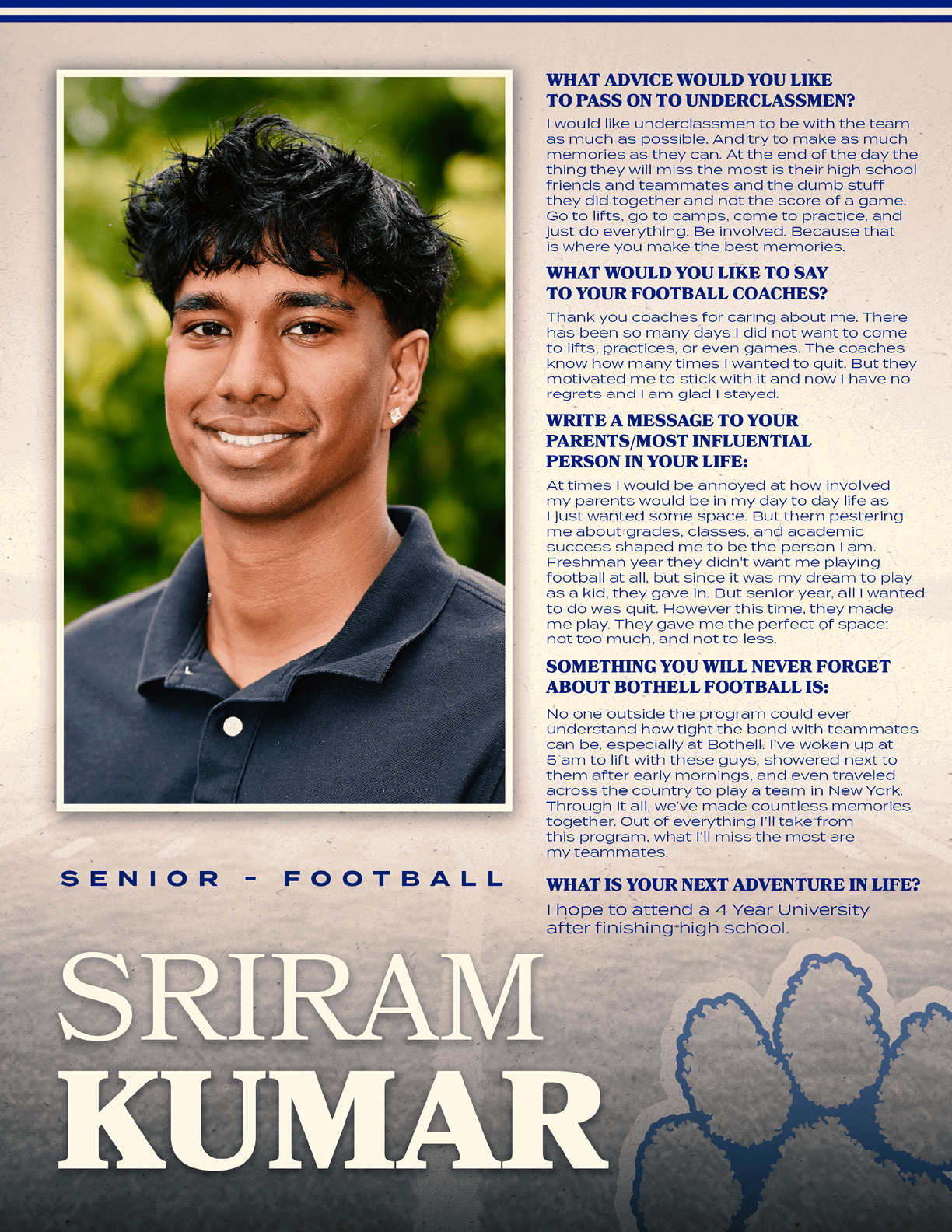 WHAT ADVICE WOULD YOU LIKE TO PASS ON TO UNDERCLASSMEN?

I would like underclassmen to be with the team as much as possible. And try to make as much memories as they can. At the end of the day the thing they will miss the most is their high school friends and teammates and the dumb stuff they did together and not the score of a game. Go to lifts, go to camps, come to practice, and just do everything. Be involved. Because that is where you make the best memories.

WHAT WOULD YOU LIKE TO SAY TO YOUR FOOTBALL COACHES?

Thank you coaches for caring about me. There has been so many days I did not want to come to lifts, practices, or even games. The coaches know how many times I wanted to quit. But they motivated me to stick with it and now I have no regrets and I am glad I stayed.

WRITE A MESSAGE TO YOUR PARENTS/MOST INFLUENTIAL PERSON IN YOUR LIFE:

At times I would be annoyed at how involved my parents would be in my day to day life as I just wanted some space. But them pestering me about grades, classes, and academic success shaped me to be the person I am. Freshman year they didn't want me playing football at all, but since it was my dream to play as a kid, they gave in. But senior year, all I wanted to do was quit. However this time, they made me play. They gave me the perfect of space: not too much, and not to less.

SOMETHING YOU WILL NEVER FORGET ABOUT BOTHELL FOOTBALL IS:

No one outside the program could ever understand how tight the bond with teammates can be, especially at Bothell. I've woken up at 5 am to lift with these guys, showered next to them after early mornings, and even traveled across the country to play a team in New York. Through it all, we've made countless memories together. Out of everything I'll take from this program, what I'll miss the most are my teammates.

WHAT IS YOUR NEXT ADVENTURE IN LIFE?

I hope to attend a 4 Year University after finishing high school.

SENIOR - FOOTBALL

SRIRAM
KUMAR